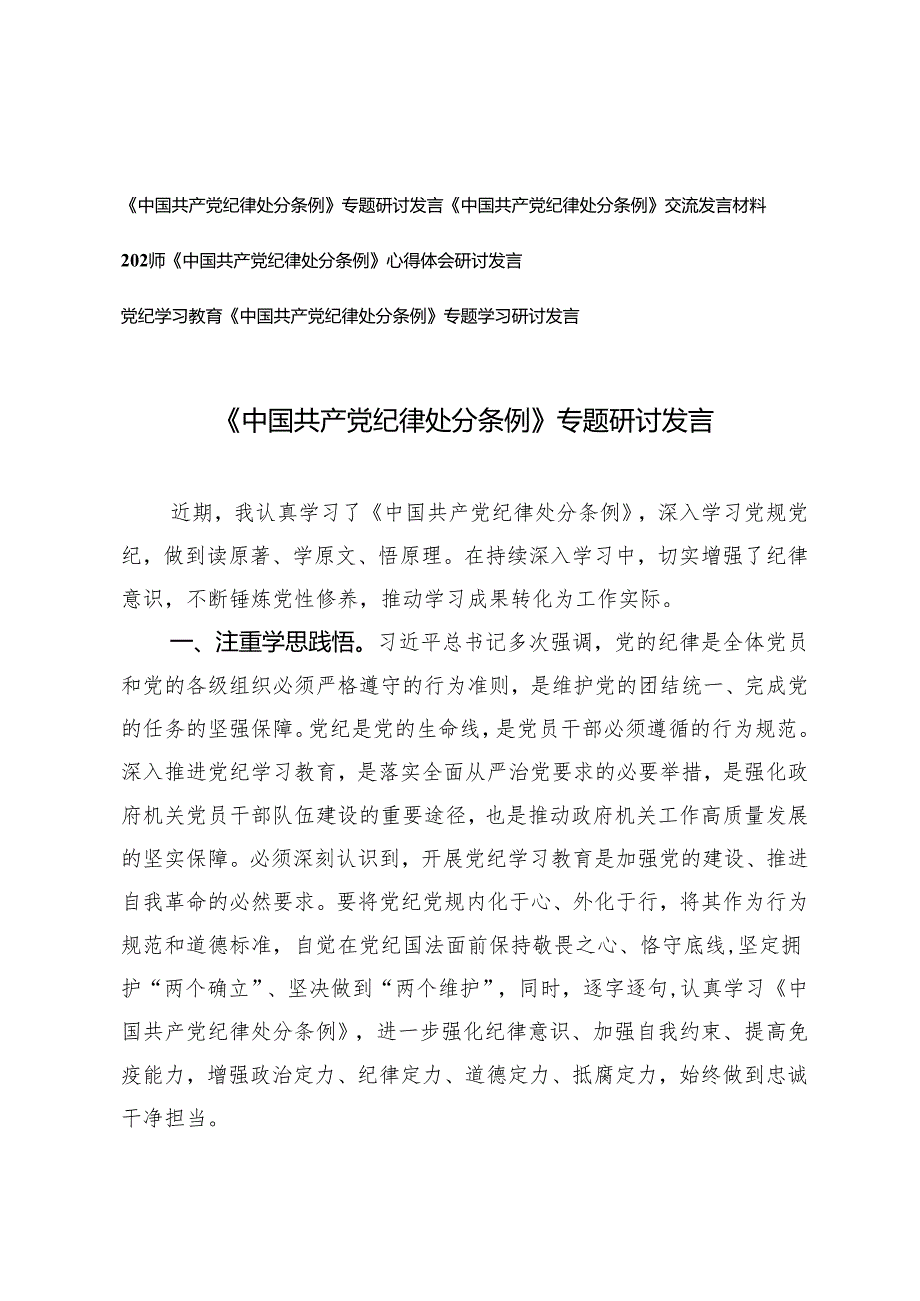 《中国共产党纪律处分条例》专题研讨发言《中国共产党纪律处分条例》交流发言材料

202师《中国共产党纪律处分条例》心得体会研讨发言

党纪学习教育《中国共产党纪律处分条例》专题学习研讨发言

《中国共产党纪律处分条例》专题研讨发言

近期，我认真学习了《中国共产党纪律处分条例》，深入学习党规党纪，做到读原著、学原文、悟原理。在持续深入学习中，切实增强了纪律意识，不断锤炼党性修养，推动学习成果转化为工作实际。

一、注重学思践悟。习近平总书记多次强调，党的纪律是全体党员和党的各级组织必须严格遵守的行为准则，是维护党的团结统一、完成党的任务的坚强保障。党纪是党的生命线，是党员干部必须遵循的行为规范。深入推进党纪学习教育，是落实全面从严治党要求的必要举措，是强化政府机关党员干部队伍建设的重要途径，也是推动政府机关工作高质量发展的坚实保障。必须深刻认识到，开展党纪学习教育是加强党的建设、推进自我革命的必然要求。要将党纪党规内化于心、外化于行，将其作为行为规范和道德标准，自觉在党纪国法面前保持敬畏之心、恪守底线，坚定拥护“两个确立”、坚决做到“两个维护”，同时，逐字逐句，认真学习《中国共产党纪律处分条例》，进一步强化纪律意识、加强自我约束、提高免疫能力，增强政治定力、纪律定力、道德定力、抵腐定力，始终做到忠诚干净担当。